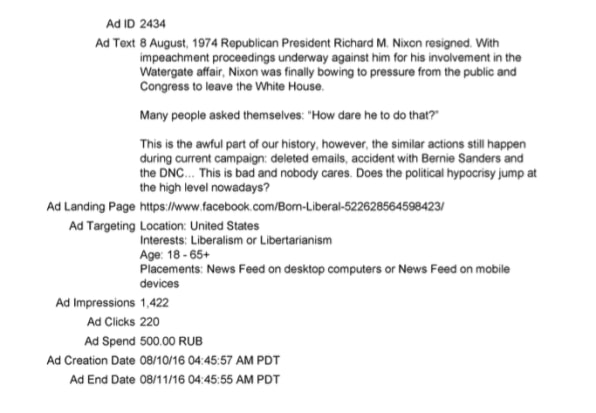 Ad ID 2434

Ad Text 8 August, 1974 Republican President Richard M. Nixon resigned. With impeachment proceedings underway against him for his involvement in the Watergate affair, Nixon was finally bowing to pressure from the public and Congress to leave the White House.

Many people asked themselves: "How dare he to do that?"

This is the awful part of our history, however, the similar actions still happen during current campaign: deleted emails, accident with Bernie Sanders and the DNC... This is bad and nobody cares. Does the political hypocrisy jump at the high level nowadays?

Ad Landing Page https://www.facebook.com/Born-Liberal-522628564598423/

Ad Targeting Location: United States
Interests: Liberalism or Libertarianism
Age: 18 - 65+
Placements: News Feed on desktop computers or News Feed on mobile devices

Ad Impressions 1,422

Ad Clicks 220

Ad Spend 500.00 RUB

Ad Creation Date 08/10/16 04:45:57 AM PDT

Ad End Date 08/11/16 04:45:55 AM PDT